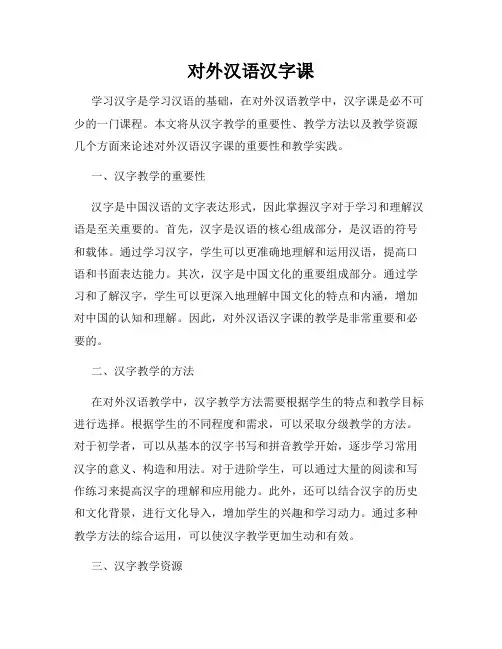 对外汉语汉字课

学习汉字是学习汉语的基础，在对外汉语教学中，汉字课是必不可少的一门课程。本文将从汉字教学的重要性、教学方法以及教学资源几个方面来论述对外汉语汉字课的重要性和教学实践。

一、汉字教学的重要性

汉字是中国汉语的文字表达形式，因此掌握汉字对于学习和理解汉语是至关重要的。首先，汉字是汉语的核心组成部分，是汉语的符号和载体。通过学习汉字，学生可以更准确地理解和运用汉语，提高口语和书面表达能力。其次，汉字是中国文化的重要组成部分。通过学习和了解汉字，学生可以更深入地理解中国文化的特点和内涵，增加对中国的认知和理解。因此，对外汉语汉字课的教学是非常重要和必要的。

二、汉字教学的方法

在对外汉语教学中，汉字教学方法需要根据学生的特点和教学目标进行选择。根据学生的不同程度和需求，可以采取分级教学的方法。对于初学者，可以从基本的汉字书写和拼音教学开始，逐步学习常用汉字的意义、构造和用法。对于进阶学生，可以通过大量的阅读和写作练习来提高汉字的理解和应用能力。此外，还可以结合汉字的历史和文化背景，进行文化导入，增加学生的兴趣和学习动力。通过多种教学方法的综合运用，可以使汉字教学更加生动和有效。

三、汉字教学资源